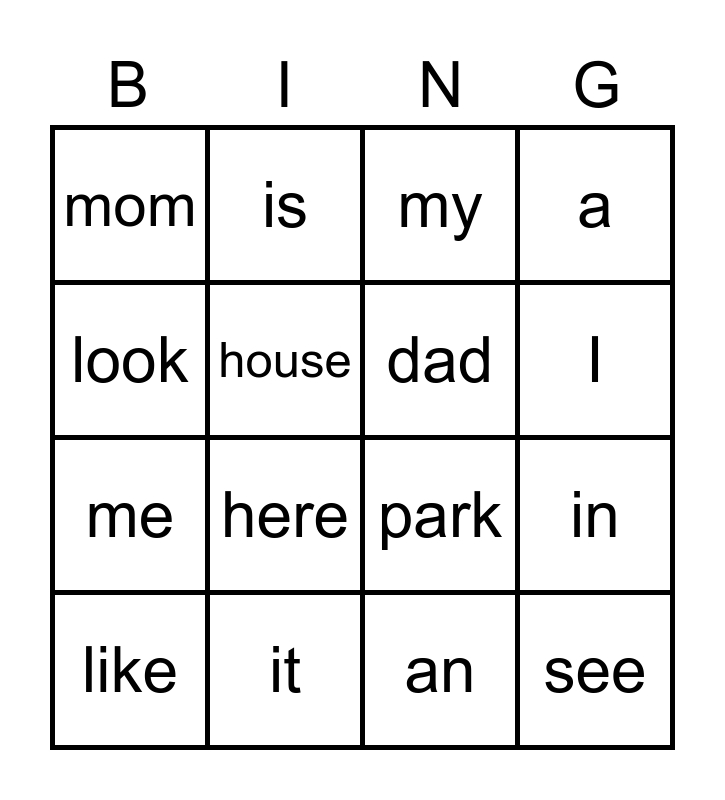 | B | I | N | G |
|---|---|---|---|
| mom | is | my | a |
| look | house | dad | I |
| me | here | park | in |
| like | it | an | see |